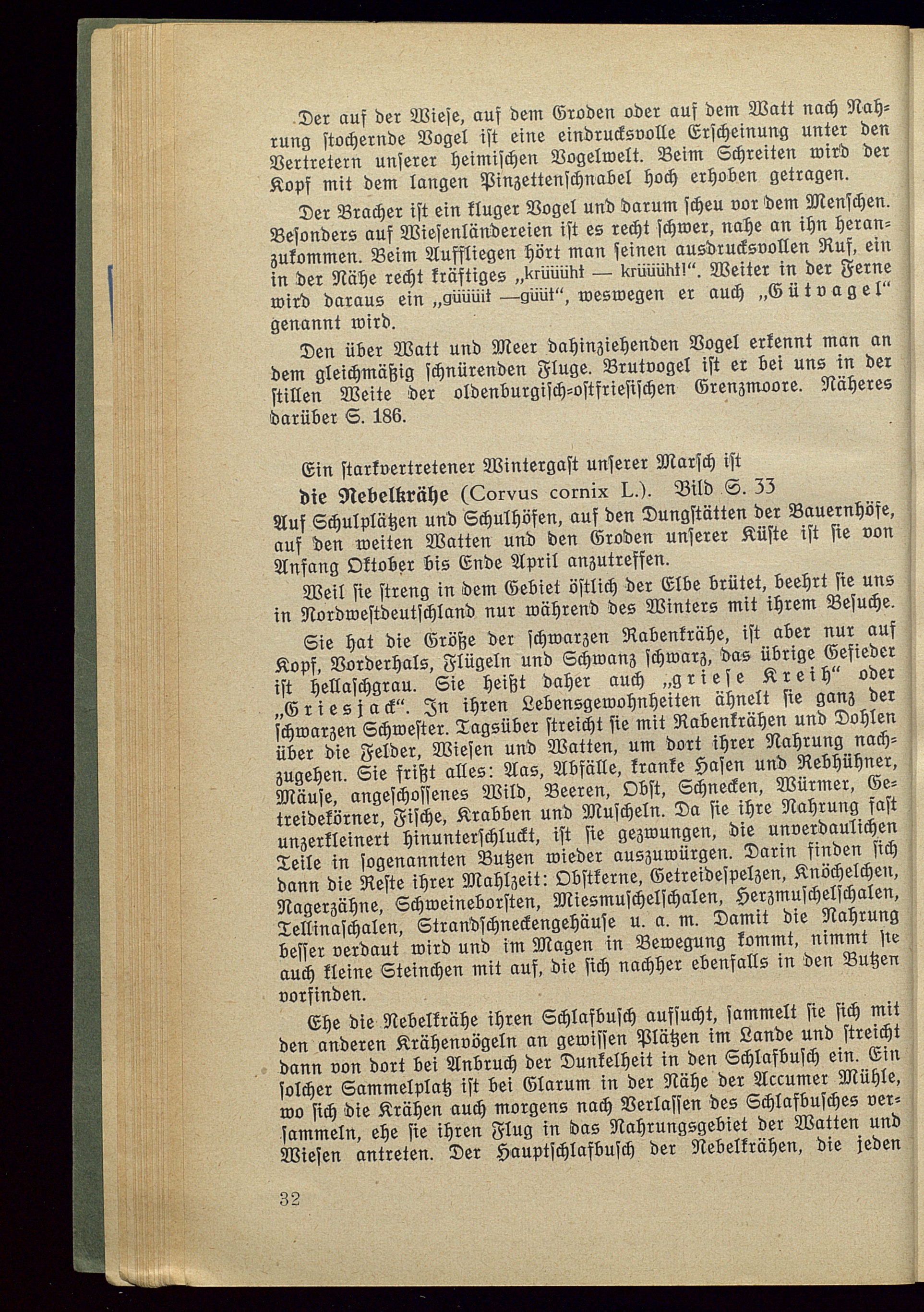 Der auf der Wiese, auf dem Groden oder auf dem Watt nach Nahrung stochernde Vogel ist eine eindrucksvolle Erscheinung unter den Vertretern unserer heimischen Vogelwelt. Beim Schreiten wird der Kopf mit dem langen Pinzettenschnabel hoch erhoben getragen.

Der Bracher ist ein kluger Vogel und darum scheu vor dem Menschen. Besonders auf Wiesenländereien ist es recht schwer, nahe an ihn heranzukommen. Beim Auffliegen hört man seinen ausdrucksvollen Ruf, ein in der Nähe recht kräftiges „krüüüht — krüüüht!“. Weiter in der Ferne wird daraus ein „güüüit —güüt“, weswegen er auch „Gütvagel“ genannt wird.

Den über Watt und Meer dahinziehenden Vogel erkennt man an dem gleichmäßig schnürenden Fluge. Brutvogel ist er bei uns in der stillen Weite der oldenburgisch-ostfriesischen Grenzmoore. Näheres darüber S. 186.

Ein starkvertretener Wintergast unserer Marsch ist

die Nebelkrähe (Corvus cornix L.). Bild S. 33

Auf Schulplätzen und Schulhöfen, auf den Dungstätten der Bauernhöfe, auf den weiten Watten und den Groden unserer Küste ist sie von Anfang Oktober bis Ende April anzutreffen.

Weil sie streng in dem Gebiet östlich der Elbe brütet, beehrt sie uns in Nordwestdeutschland nur während des Winters mit ihrem Besuche.

Sie hat die Größe der schwarzen Rabenkrähe, ist aber nur auf Kopf, Vorderhals, Flügeln und Schwanz schwarz, das übrige Gefieder ist hellaschgrau. Sie heißt daher auch „griese Kreih“ oder „Griesjack“. In ihren Lebensgewohnheiten ähnelt sie ganz der schwarzen Schwester. Tagsüber streicht sie mit Rabenkrähen und Dohlen über die Felder, Wiesen und Watten, um dort ihrer Nahrung nachzugehen. Sie frißt alles: Aas, Abfälle, kranke Hasen und Rebhühner, Mäuse, angeschossenes Wild, Beeren, Obst, Schnecken, Würmer, Getreidekörner, Fische, Krabben und Muscheln. Da sie ihre Nahrung fast unzerkleinert hinunterschluckt, ist sie gezwungen, die unverdaulichen Teile in sogenannten Butzen wieder auszuwürgen. Darin finden sich dann die Reste ihrer Mahlzeit: Obstkerne, Getreidespelzen, Knöchelchen, Nagerzähne, Schweineborsten, Miesmuschelschalen, Herzmuschelschalen, Tellinaschalen, Strandschneckengehäuse u. a. m. Damit die Nahrung besser verdaut wird und im Magen in Bewegung kommt, nimmt sie auch kleine Steinchen mit auf, die sich nachher ebenfalls in den Butzen vorfinden.

Ehe die Nebelkrähe ihren Schlafbusch aufsucht, sammelt sie sich mit den anderen Krähenvögeln an gewissen Plätzen im Lande und streicht dann von dort bei Anbruch der Dunkelheit in den Schlafbusch ein. Ein solcher Sammelplatz ist bei Glarum in der Nähe der Accumer Mühle, wo sich die Krähen auch morgens nach Verlassen des Schlafbusches versammeln, ehe sie ihren Flug in das Nahrungsgebiet der Watten und Wiesen antreten. Der Hauptschlafbusch der Nebelkrähen, die jeden

32